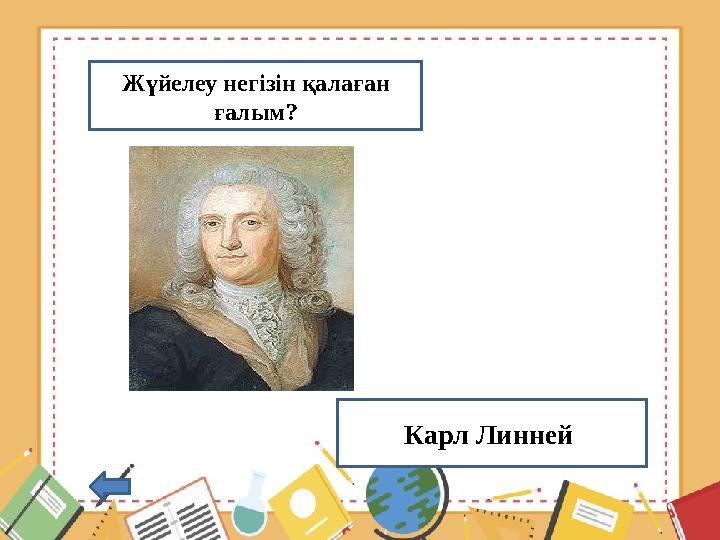 Жүйелеу негізін қалаған ғалым?

Карл Линней